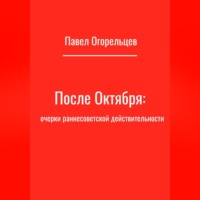 Павел Огорельцев

После Октября:

очерки раннесоветской действительности